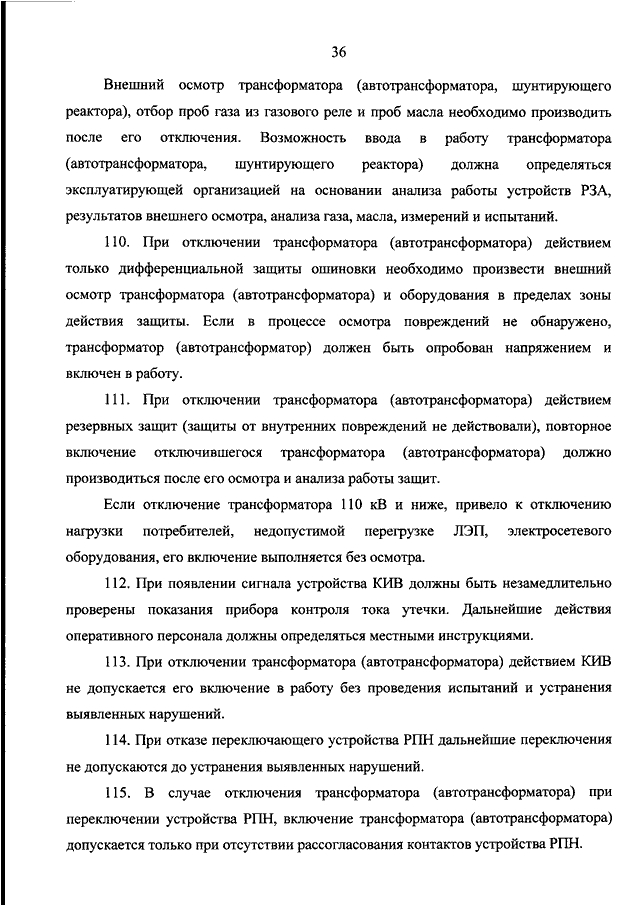 36

Внешний осмотр трансформатора (автотрансформатора, шунтирующего реактора), отбор проб газа из газового реле и проб масла необходимо производить после его отключения. Возможность ввода в работу трансформатора (автотрансформатора, шунтирующего реактора) должна определяться эксплуатирующей организацией на основании анализа работы устройств РЗА, результатов внешнего осмотра, анализа газа, масла, измерений и испытаний.

110. При отключении трансформатора (автотрансформатора) действием только дифференциальной защиты ошиновки необходимо произвести внешний осмотр трансформатора (автотрансформатора) и оборудования в пределах зоны действия защиты. Если в процессе осмотра повреждений не обнаружено, трансформатор (автотрансформатор) должен быть опробован напряжением и включен в работу.

111. При отключении трансформатора (автотрансформатора) действием резервных защит (защиты от внутренних повреждений не действовали), повторное включение отключившегося трансформатора (автотрансформатора) должно производиться после его осмотра и анализа работы защит.

Если отключение трансформатора 110 кВ и ниже, привело к отключению нагрузки потребителей, недопустимой перегрузке ЛЭП, электросетевого оборудования, его включение выполняется без осмотра.

112. При появлении сигнала устройства КИВ должны быть незамедлительно проверены показания прибора контроля тока утечки. Дальнейшие действия оперативного персонала должны определяться местными инструкциями.

113. При отключении трансформатора (автотрансформатора) действием КИВ не допускается его включение в работу без проведения испытаний и устранения выявленных нарушений.

114. При отказе переключающего устройства РПН дальнейшие переключения не допускаются до устранения выявленных нарушений.

115. В случае отключения трансформатора (автотрансформатора) при переключении устройства РПН, включение трансформатора (автотрансформатора) допускается только при отсутствии рассогласования контактов устройства РПН.